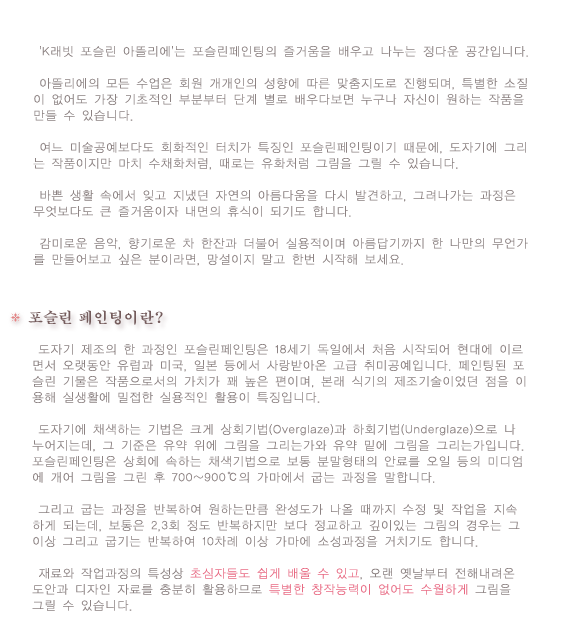 'K래빗 포슬린 아뜰리에'는 포슬린페인팅의 즐거움을 배우고 나누는 정다운 공간입니다.

아뜰리에의 모든 수업은 회원 개개인의 성향에 따른 맞춤지도로 진행되며, 특별한 소질이 없어도 가장 기초적인 부분부터 단계 별로 배우다보면 누구나 자신이 원하는 작품을 만들 수 있습니다.

여느 미술공예보다도 회화적인 터치가 특징인 포슬린페인팅이기 때문에, 도자기에 그리는 작품이지만 마치 수채화처럼, 때로는 유화처럼 그림을 그릴 수 있습니다.

바쁜 생활 속에서 잊고 지냈던 자연의 아름다움을 다시 발견하고, 그려나가는 과정은 무엇보다도 큰 즐거움이자 내면의 휴식이 되기도 합니다.

감미로운 음악, 향기로운 차 한잔과 더불어 실용적이며 아름답기까지 한 나만의 무언가를 만들어보고 싶은 분이라면, 망설이지 말고 한번 시작해 보세요.

* 포슬린 페인팅이란?

도자기 제조의 한 과정인 포슬린페인팅은 18세기 독일에서 처음 시작되어 현대에 이르면서 오랫동안 유럽과 미국, 일본 등에서 사랑받아온 고급 취미공예입니다. 페인팅된 포슬린 기물은 작품으로서의 가치가 꽤 높은 편이며, 본래 식기의 제조기술이었던 점을 이용해 실생활에 밀접한 실용적인 활용이 특징입니다.

도자기에 채색하는 기법은 크게 상회기법(Overglaze)과 하회기법(Underglaze)으로 나누어지는데, 그 기준은 유약 위에 그림을 그리는가와 유약 밑에 그림을 그리는가입니다. 포슬린페인팅은 상회에 속하는 채색기법으로 보통 분말형태의 안료를 오일 등의 미디엄에 개어 그림을 그린 후 700~900℃의 가마에서 굽는 과정을 말합니다.

그리고 굽는 과정을 반복하여 원하는만큼 완성도가 나올 때까지 수정 및 작업을 지속하게 되는데, 보통은 2,3회 정도 반복하지만 보다 정교하고 깊이있는 그림의 경우는 그 이상 그리고 굽기는 반복하여 10차례 이상 가마에 소성과정을 거치기도 합니다.

재료와 작업과정의 특성상 초심자들도 쉽게 배울 수 있고, 오랜 옛날부터 전해내려온 도안과 디자인 자료를 충분히 활용하므로 특별한 창작능력이 없어도 수월하게 그림을 그릴 수 있습니다.